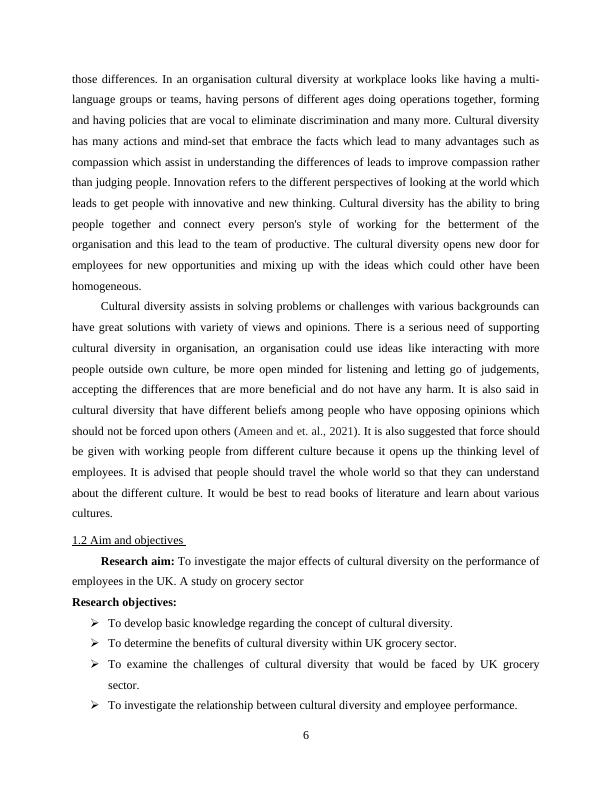 those differences. In an organisation cultural diversity at workplace looks like having a multi-language groups or teams, having persons of different ages doing operations together, forming and having policies that are vocal to eliminate discrimination and many more. Cultural diversity has many actions and mind-set that embrace the facts which lead to many advantages such as compassion which assist in understanding the differences of leads to improve compassion rather than judging people. Innovation refers to the different perspectives of looking at the world which leads to get people with innovative and new thinking. Cultural diversity has the ability to bring people together and connect every person's style of working for the betterment of the organisation and this lead to the team of productive. The cultural diversity opens new door for employees for new opportunities and mixing up with the ideas which could other have been homogeneous.

Cultural diversity assists in solving problems or challenges with various backgrounds can have great solutions with variety of views and opinions. There is a serious need of supporting cultural diversity in organisation, an organisation could use ideas like interacting with more people outside own culture, be more open minded for listening and letting go of judgements, accepting the differences that are more beneficial and do not have any harm. It is also said in cultural diversity that have different beliefs among people who have opposing opinions which should not be forced upon others (Ameen and et. al., 2021). It is also suggested that force should be given with working people from different culture because it opens up the thinking level of employees. It is advised that people should travel the whole world so that they can understand about the different culture. It would be best to read books of literature and learn about various cultures.

1.2 Aim and objectives

**Research aim:** To investigate the major effects of cultural diversity on the performance of employees in the UK. A study on grocery sector

**Research objectives:**

➢ To develop basic knowledge regarding the concept of cultural diversity.
➢ To determine the benefits of cultural diversity within UK grocery sector.
➢ To examine the challenges of cultural diversity that would be faced by UK grocery sector.
➢ To investigate the relationship between cultural diversity and employee performance.

6